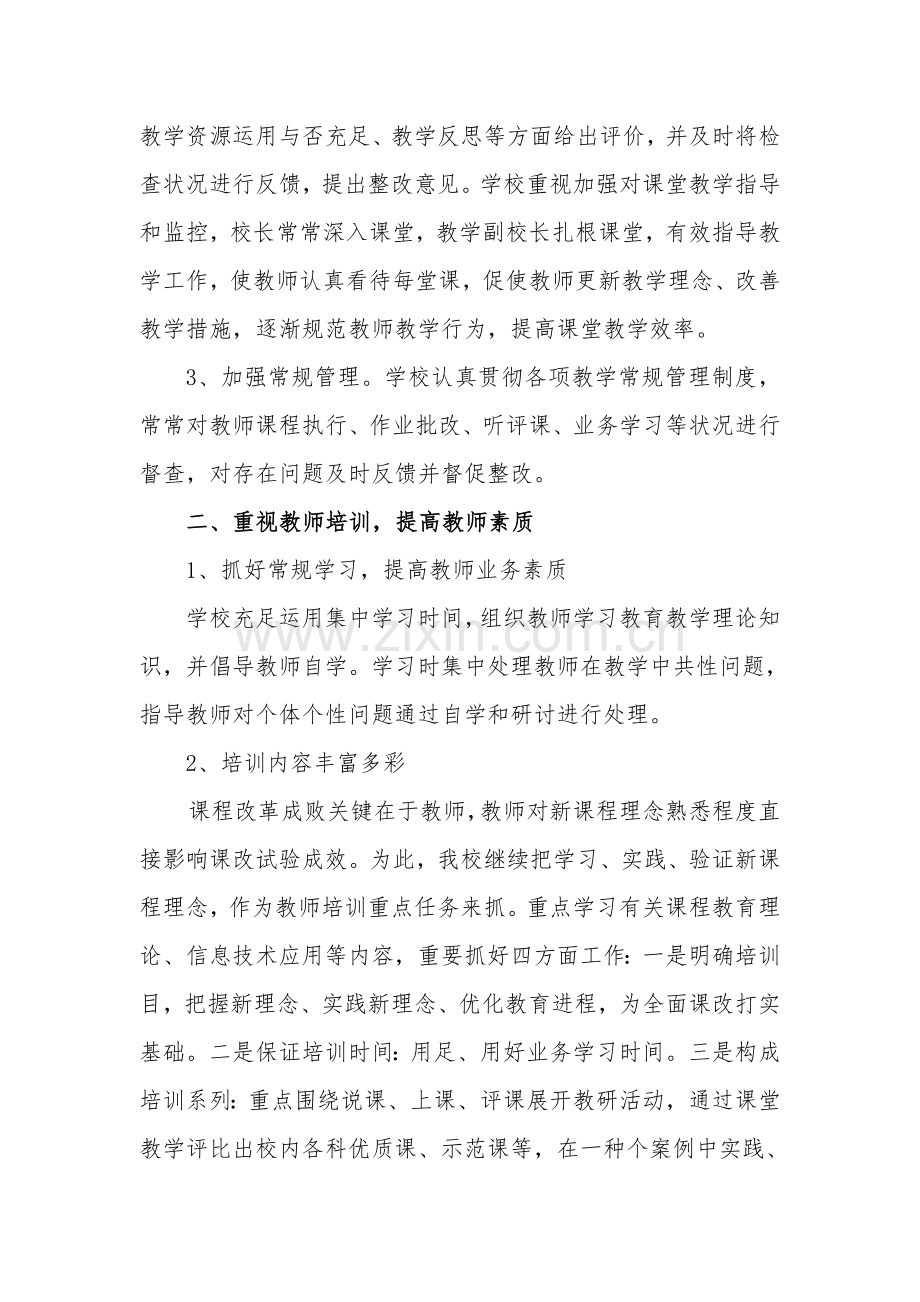 教学资源运用与否充足、教学反思等方面给出评价，并及时将检查状况进行反馈，提出整改意见。学校重视加强对课堂教学指导和监控，校长常常深入课堂，教学副校长扎根课堂，有效指导教学工作，使教师认真看待每堂课，促使教师更新教学理念、改善教学措施，逐渐规范教师教学行为，提高课堂教学效率。

3、加强常规管理。学校认真贯彻各项教学常规管理制度，常常对教师课程执行、作业批改、听评课、业务学习等状况进行督查，对存在问题及时反馈并督促整改。

二、重视教师培训，提高教师素质

1、抓好常规学习，提高教师业务素质

学校充足运用集中学习时间，组织教师学习教育教学理论知识，并倡导教师自学。学习时集中处理教师在教学中共性问题，指导教师对个体个性问题通过自学和研讨进行处理。

2、培训内容丰富多彩

课程改革成败关键在于教师，教师对新课程理念熟悉程度直接影响课改试验成效。为此，我校继续把学习、实践、验证新课程理念，作为教师培训重点任务来抓。重点学习有关课程教育理论、信息技术应用等内容，重要抓好四方面工作：一是明确培训目，把握新理念、实践新理念、优化教育进程，为全面课改打实基础。二是保证培训时间：用足、用好业务学习时间。三是构成培训系列：重点围绕说课、上课、评课展开教研活动，通过课堂教学评比出校内各科优质课、示范课等，在一种个案例中实践、

www.zixin.com.cn